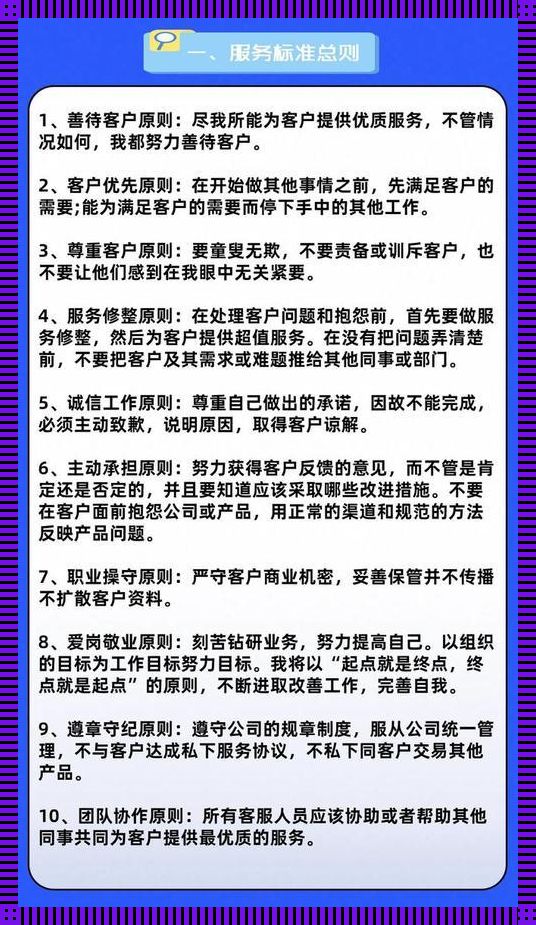 一、服务标准总则

1、善待客户原则：尽我所能为客户提供优质服务，不管情况如何，我都努力善待客户。

2、客户优先原则：在开始做其他事情之前，先满足客户的需要;能为满足客户的需要而停下手中的其他工作。

3、尊重客户原则：要童叟无欺，不要责备或训斥客户，也不要让他们感到在我眼中无关紧要。

4、服务修整原则：在处理客户问题和抱怨前，首先要做服务修整，然后为客户提供超值服务。在没有把问题弄清楚前，不要把客户及其需求或难题推给其他同事或部门。

5、诚信工作原则：尊重自己做出的承诺，因故不能完成，必须主动致歉，说明原因，取得客户谅解。

6、主动承担原则：努力获得客户反馈的意见，而不管是肯定还是否定的，并且要知道应该采取哪些改进措施。不要在客户面前抱怨公司或产品，用正常的渠道和规范的方法反映产品问题。

7、职业操守原则：严守客户商业机密，妥善保管并不传播不扩散客户资料。

8、爱岗敬业原则：刻苦钻研业务，努力提高自己。以组织的目标为工作目标努力目标。我将以“起点就是终点，终点就是起点”的原则，不断进取改善工作，完善自我。

9、遵章守纪原则：遵守公司的规章制度，服从公司统一管理，不与客户达成私下服务协议，不私下同客户交易其他产品。

10、团队协作原则：所有客服人员应该协助或者帮助其他同事共同为客户提供最优质的服务。